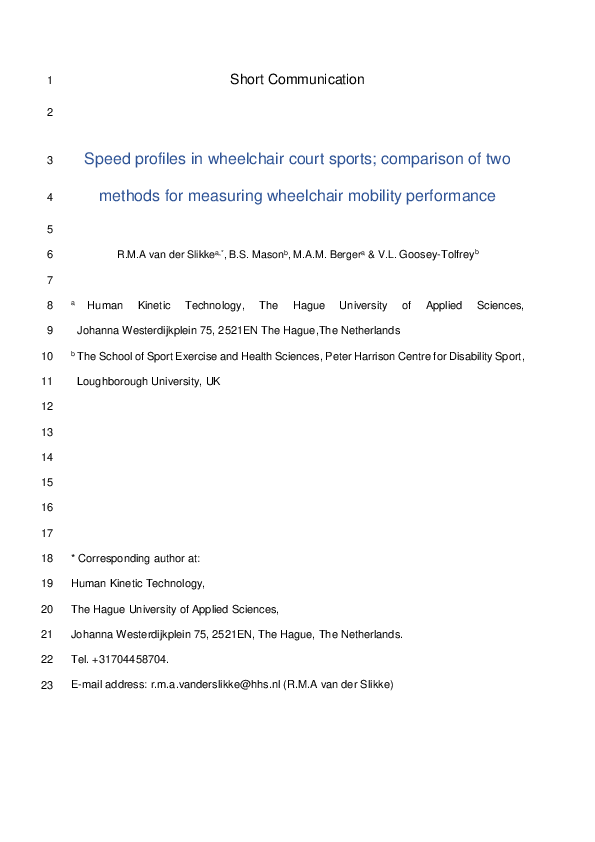 1 Short Communication

2

3 Speed profiles in wheelchair court sports; comparison of two

4 methods for measuring wheelchair mobility performance

5

6 R.M.A van der Slikke$^{a,*}$, B.S. Mason$^{b}$, M.A.M. Berger$^{a}$ & V.L. Goosey-Tolfrey$^{b}$

7

8 $^{a}$ Human Kinetic Technology, The Hague University of Applied Sciences,

9 Johanna Westerdijkplein 75, 2521EN The Hague,The Netherlands

10 $^{b}$ The School of Sport Exercise and Health Sciences, Peter Harrison Centre for Disability Sport,

11 Loughborough University, UK

12

13

14

15

16

17

18 * Corresponding author at:

19 Human Kinetic Technology,

20 The Hague University of Applied Sciences,

21 Johanna Westerdijkplein 75, 2521EN, The Hague, The Netherlands.

22 Tel. +31704458704.

23 E-mail address: r.m.a.vanderslikke@hhs.nl (R.M.A van der Slikke)